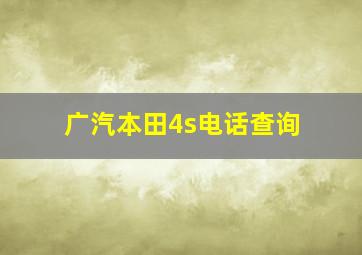 广汽本田4s电话查询